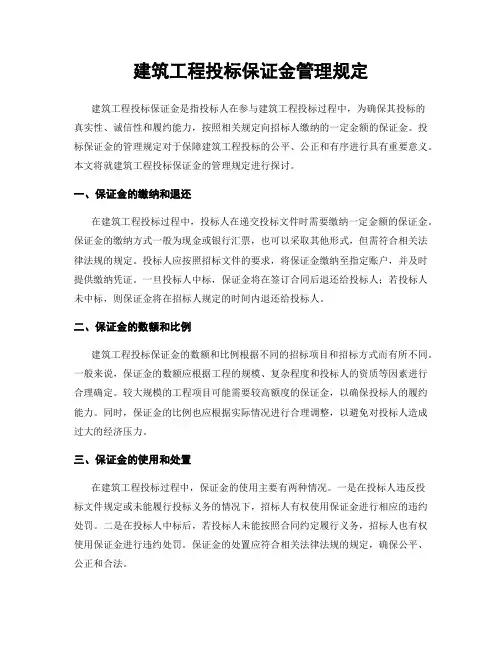 建筑工程投标保证金管理规定

建筑工程投标保证金是指投标人在参与建筑工程投标过程中，为确保其投标的真实性、诚信性和履约能力，按照相关规定向招标人缴纳的一定金额的保证金。投标保证金的管理规定对于保障建筑工程投标的公平、公正和有序进行具有重要意义。本文将就建筑工程投标保证金的管理规定进行探讨。

一、保证金的缴纳和退还

在建筑工程投标过程中，投标人在递交投标文件时需要缴纳一定金额的保证金。保证金的缴纳方式一般为现金或银行汇票，也可以采取其他形式，但需符合相关法律法规的规定。投标人应按照招标文件的要求，将保证金缴纳至指定账户，并及时提供缴纳凭证。一旦投标人中标，保证金将在签订合同后退还给投标人；若投标人未中标，则保证金将在招标人规定的时间内退还给投标人。

二、保证金的数额和比例

建筑工程投标保证金的数额和比例根据不同的招标项目和招标方式而有所不同。一般来说，保证金的数额应根据工程的规模、复杂程度和投标人的资质等因素进行合理确定。较大规模的工程项目可能需要较高额度的保证金，以确保投标人的履约能力。同时，保证金的比例也应根据实际情况进行合理调整，以避免对投标人造成过大的经济压力。

三、保证金的使用和处置

在建筑工程投标过程中，保证金的使用主要有两种情况。一是在投标人违反投标文件规定或未能履行投标义务的情况下，招标人有权使用保证金进行相应的违约处罚。二是在投标人中标后，若投标人未能按照合同约定履行义务，招标人也有权使用保证金进行违约处罚。保证金的处置应符合相关法律法规的规定，确保公平、公正和合法。